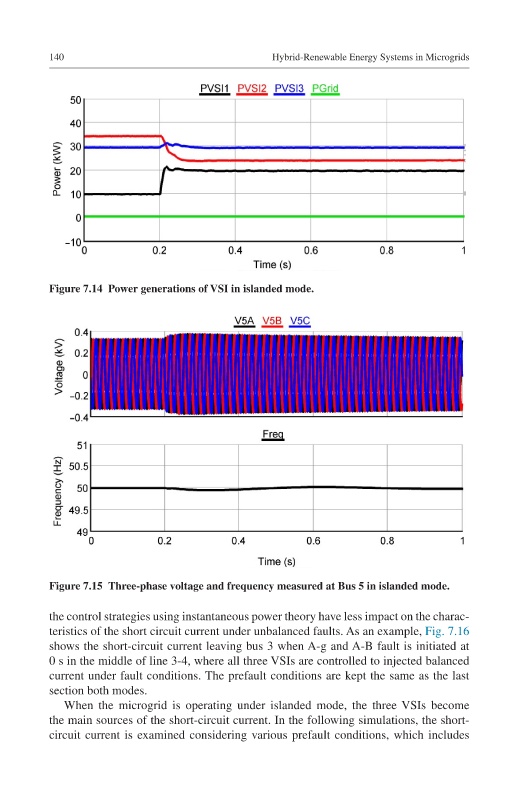 140 Hybrid-Renewable Energy Systems in Microgrids

PVSI1 PVSI2 PVSI3 PGrid

50
40
30
20
10
0
−10

Power (kW)

0 0.2 0.4 0.6 0.8 1

Time (s)

Figure 7.14 Power generations of VSI in islanded mode.

V5A V5B V5C

0.4
0.2
0
−0.2
−0.4

Voltage (kV)

Freq

51
50.5
50
49.5
49

Frequency (Hz)

0 0.2 0.4 0.6 0.8 1

Time (s)

Figure 7.15 Three-phase voltage and frequency measured at Bus 5 in islanded mode.

the control strategies using instantaneous power theory have less impact on the characteristics of the short circuit current under unbalanced faults. As an example, Fig. 7.16 shows the short-circuit current leaving bus 3 when A-g and A-B fault is initiated at 0 s in the middle of line 3-4, where all three VSIs are controlled to injected balanced current under fault conditions. The prefault conditions are kept the same as the last section both modes.

When the microgrid is operating under islanded mode, the three VSIs become the main sources of the short-circuit current. In the following simulations, the short-circuit current is examined considering various prefault conditions, which includes